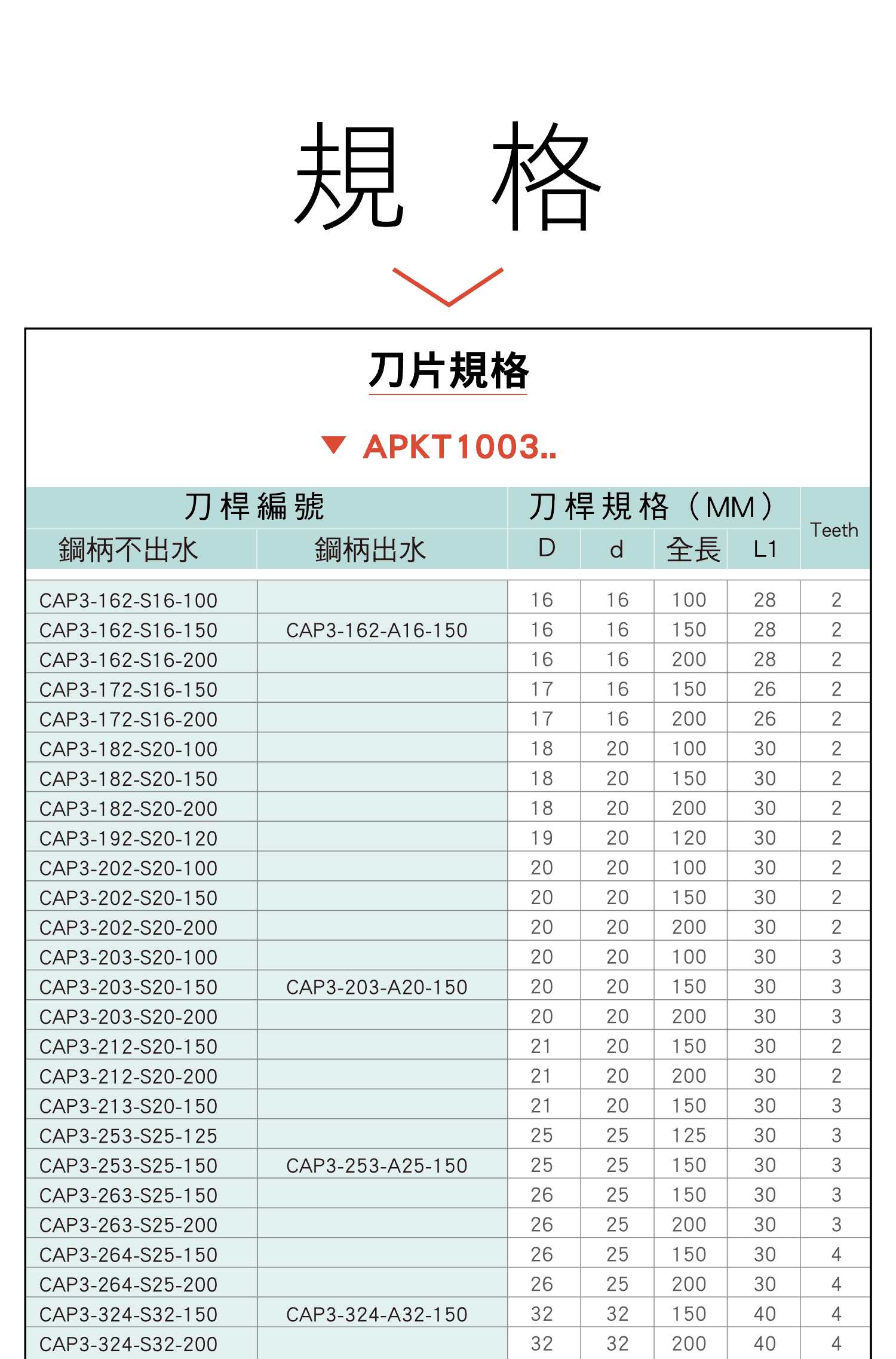 規 格

刀片規格

▼ APKT1003..

| 刀桿編號 |  | 刀桿規格（MM） |  |  |  | Teeth |
|---|---|---|---|---|---|---|
| 鋼柄不出水 | 鋼柄出水 | D | d | 全長 | L1 |  |
| CAP3-162-S16-100 |  | 16 | 16 | 100 | 28 | 2 |
| CAP3-162-S16-150 | CAP3-162-A16-150 | 16 | 16 | 150 | 28 | 2 |
| CAP3-162-S16-200 |  | 16 | 16 | 200 | 28 | 2 |
| CAP3-172-S16-150 |  | 17 | 16 | 150 | 26 | 2 |
| CAP3-172-S16-200 |  | 17 | 16 | 200 | 26 | 2 |
| CAP3-182-S20-100 |  | 18 | 20 | 100 | 30 | 2 |
| CAP3-182-S20-150 |  | 18 | 20 | 150 | 30 | 2 |
| CAP3-182-S20-200 |  | 18 | 20 | 200 | 30 | 2 |
| CAP3-192-S20-120 |  | 19 | 20 | 120 | 30 | 2 |
| CAP3-202-S20-100 |  | 20 | 20 | 100 | 30 | 2 |
| CAP3-202-S20-150 |  | 20 | 20 | 150 | 30 | 2 |
| CAP3-202-S20-200 |  | 20 | 20 | 200 | 30 | 2 |
| CAP3-203-S20-100 |  | 20 | 20 | 100 | 30 | 3 |
| CAP3-203-S20-150 | CAP3-203-A20-150 | 20 | 20 | 150 | 30 | 3 |
| CAP3-203-S20-200 |  | 20 | 20 | 200 | 30 | 3 |
| CAP3-212-S20-150 |  | 21 | 20 | 150 | 30 | 2 |
| CAP3-212-S20-200 |  | 21 | 20 | 200 | 30 | 2 |
| CAP3-213-S20-150 |  | 21 | 20 | 150 | 30 | 3 |
| CAP3-253-S25-125 |  | 25 | 25 | 125 | 30 | 3 |
| CAP3-253-S25-150 | CAP3-253-A25-150 | 25 | 25 | 150 | 30 | 3 |
| CAP3-263-S25-150 |  | 26 | 25 | 150 | 30 | 3 |
| CAP3-263-S25-200 |  | 26 | 25 | 200 | 30 | 3 |
| CAP3-264-S25-150 |  | 26 | 25 | 150 | 30 | 4 |
| CAP3-264-S25-200 |  | 26 | 25 | 200 | 30 | 4 |
| CAP3-324-S32-150 | CAP3-324-A32-150 | 32 | 32 | 150 | 40 | 4 |
| CAP3-324-S32-200 |  | 32 | 32 | 200 | 40 | 4 |